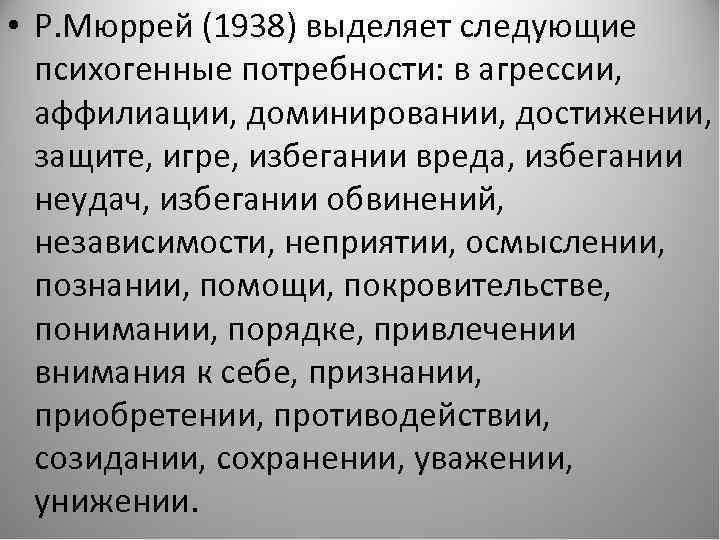 • Р.Мюррей (1938) выделяет следующие психогенные потребности: в агрессии, аффилиации, доминировании, достижении, защите, игре, избегании вреда, избегании неудач, избегании обвинений, независимости, неприятии, осмыслении, познании, помощи, покровительстве, понимании, порядке, привлечении внимания к себе, признании, приобретении, противодействии, созидании, сохранении, уважении, унижении.